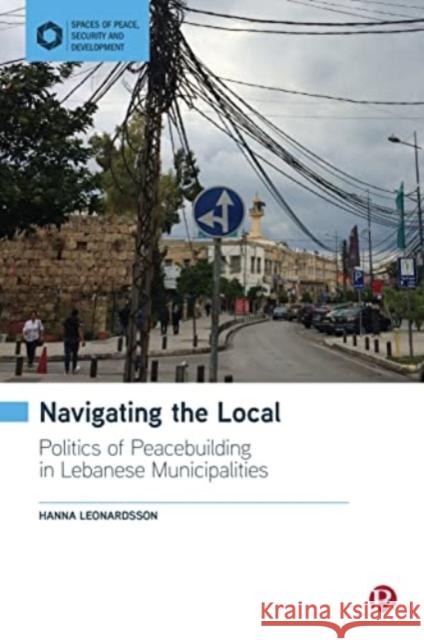 SPACES OF PEACE, SECURITY AND DEVELOPMENT

Navigating the Local

Politics of Peacebuilding in Lebanese Municipalities

HANNA LEONARDSSON

Kraina Książek